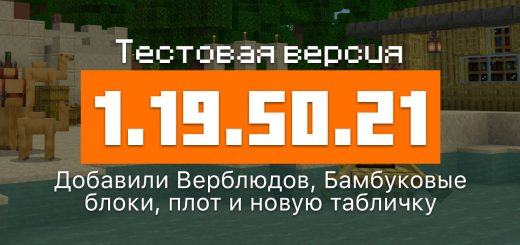 Тестовая версия

1.19.50.21

Добавили Верблюдов, Бамбуковые блоки, плот и новую табличку